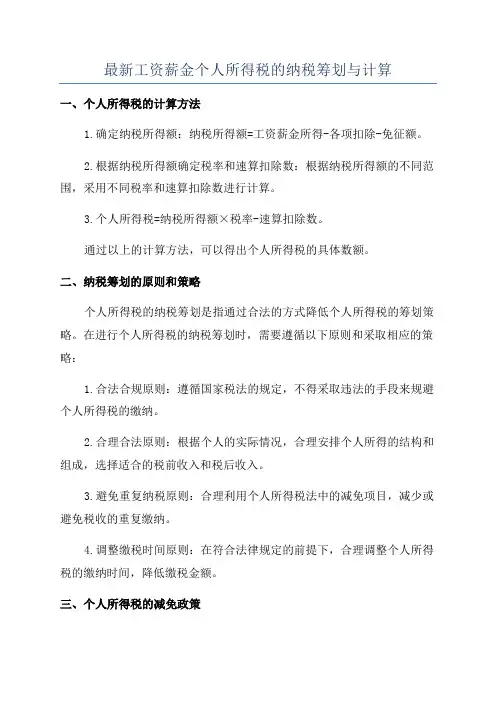 最新工资薪金个人所得税的纳税筹划与计算

一、个人所得税的计算方法

1.确定纳税所得额：纳税所得额=工资薪金所得-各项扣除-免征额。

2.根据纳税所得额确定税率和速算扣除数：根据纳税所得额的不同范围，采用不同税率和速算扣除数进行计算。

3.个人所得税=纳税所得额×税率-速算扣除数。

通过以上的计算方法，可以得出个人所得税的具体数额。

二、纳税筹划的原则和策略

个人所得税的纳税筹划是指通过合法的方式降低个人所得税的筹划策略。在进行个人所得税的纳税筹划时，需要遵循以下原则和采取相应的策略：

1.合法合规原则：遵循国家税法的规定，不得采取违法的手段来规避个人所得税的缴纳。

2.合理合法原则：根据个人的实际情况，合理安排个人所得的结构和组成，选择适合的税前收入和税后收入。

3.避免重复纳税原则：合理利用个人所得税法中的减免项目，减少或避免税收的重复缴纳。

4.调整缴税时间原则：在符合法律规定的前提下，合理调整个人所得税的缴纳时间，降低缴税金额。

三、个人所得税的减免政策